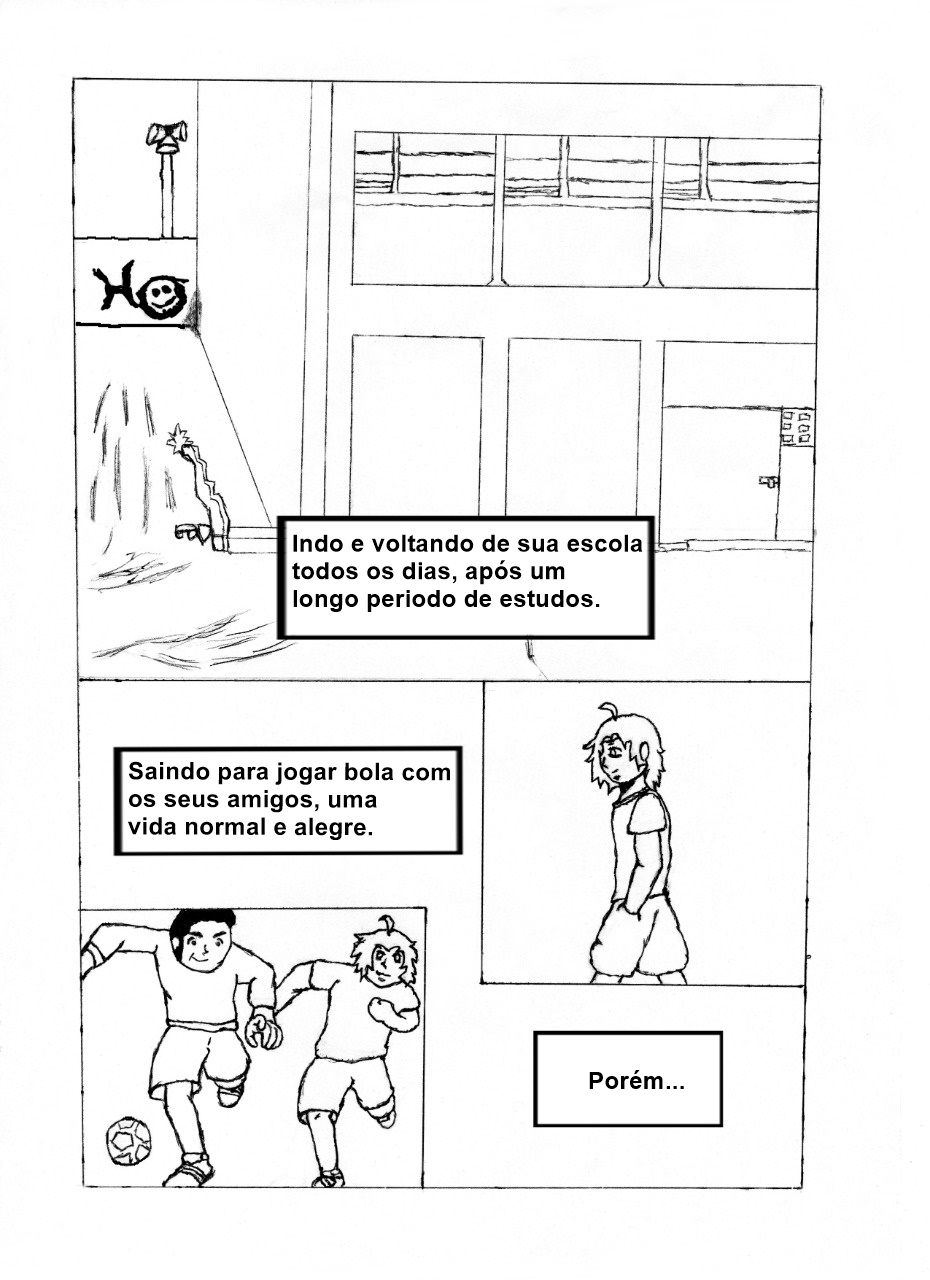 Indo e voltando de sua escola todos os dias, após um longo periodo de estudos.

Saindo para jogar bola com os seus amigos, uma vida normal e alegre.

Porém...